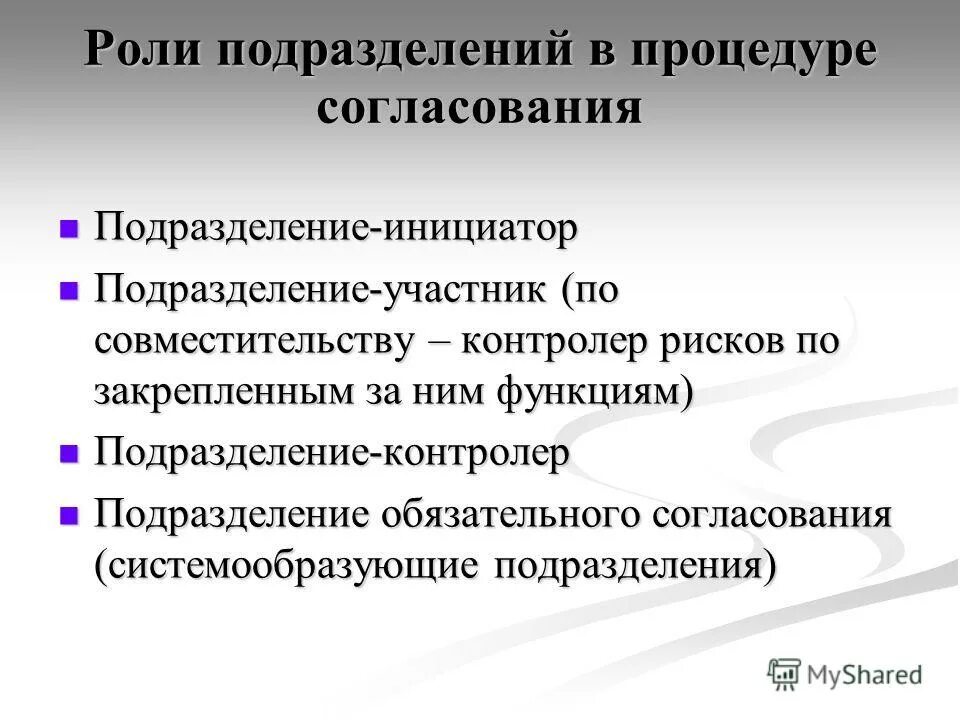 Роли подразделений в процедуре согласования

Подразделение-инициатор

Подразделение-участник (по совместительству – контролер рисков по закрепленным за ним функциям)

Подразделение-контролер

Подразделение обязательного согласования (системообразующие подразделения)

MyShared